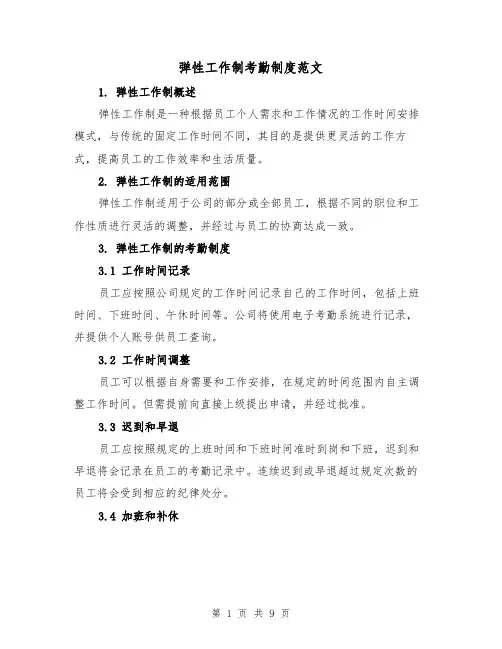 弹性工作制考勤制度范文

1. 弹性工作制概述

弹性工作制是一种根据员工个人需求和工作情况的工作时间安排模式，与传统的固定工作时间不同，其目的是提供更灵活的工作方式，提高员工的工作效率和生活质量。

2. 弹性工作制的适用范围

弹性工作制适用于公司的部分或全部员工，根据不同的职位和工作性质进行灵活的调整，并经过与员工的协商达成一致。

3. 弹性工作制的考勤制度

3.1 工作时间记录

员工应按照公司规定的工作时间记录自己的工作时间，包括上班时间、下班时间、午休时间等。公司将使用电子考勤系统进行记录，并提供个人账号供员工查询。

3.2 工作时间调整

员工可以根据自身需要和工作安排，在规定的时间范围内自主调整工作时间。但需提前向直接上级提出申请，并经过批准。

3.3 迟到和早退

员工应按照规定的上班时间和下班时间准时到岗和下班，迟到和早退将会记录在员工的考勤记录中。连续迟到或早退超过规定次数的员工将会受到相应的纪律处分。

3.4 加班和补休

第 1 页 共 9 页